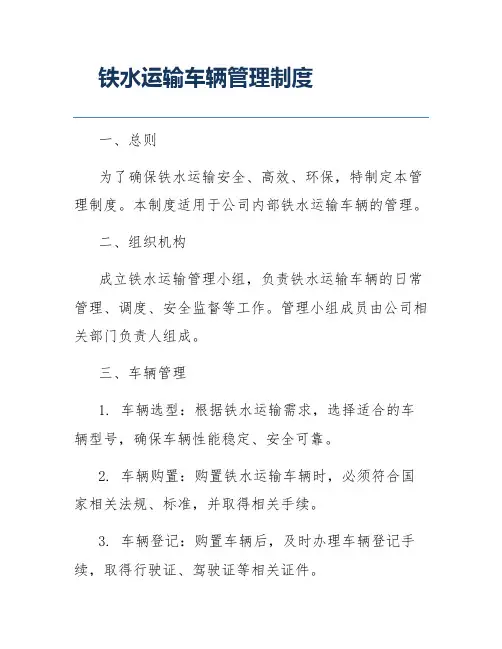 铁水运输车辆管理制度

一、总则

为了确保铁水运输安全、高效、环保，特制定本管理制度。本制度适用于公司内部铁水运输车辆的管理。

二、组织机构

成立铁水运输管理小组，负责铁水运输车辆的日常管理、调度、安全监督等工作。管理小组成员由公司相关部门负责人组成。

三、车辆管理

1. 车辆选型：根据铁水运输需求，选择适合的车辆型号，确保车辆性能稳定、安全可靠。

2. 车辆购置：购置铁水运输车辆时，必须符合国家相关法规、标准，并取得相关手续。

3. 车辆登记：购置车辆后，及时办理车辆登记手续，取得行驶证、驾驶证等相关证件。